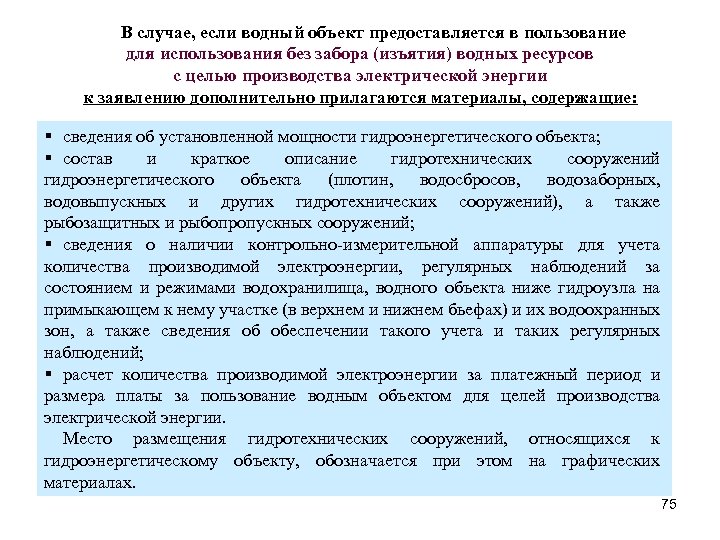 В случае, если водный объект предоставляется в пользование для использования без забора (изъятия) водных ресурсов с целью производства электрической энергии к заявлению дополнительно прилагаются материалы, содержащие:

▪ сведения об установленной мощности гидроэнергетического объекта;

▪ состав и краткое описание гидротехнических сооружений гидроэнергетического объекта (плотин, водосбросов, водозаборных, водовыпускных и других гидротехнических сооружений), а также рыбозащитных и рыбопропускных сооружений;

▪ сведения о наличии контрольно-измерительной аппаратуры для учета количества производимой электроэнергии, регулярных наблюдений за состоянием и режимами водохранилища, водного объекта ниже гидроузла на примыкающем к нему участке (в верхнем и нижнем бьефах) и их водоохранных зон, а также сведения об обеспечении такого учета и таких регулярных наблюдений;

▪ расчет количества производимой электроэнергии за платежный период и размера платы за пользование водным объектом для целей производства электрической энергии.

Место размещения гидротехнических сооружений, относящихся к гидроэнергетическому объекту, обозначается при этом на графических материалах.

75